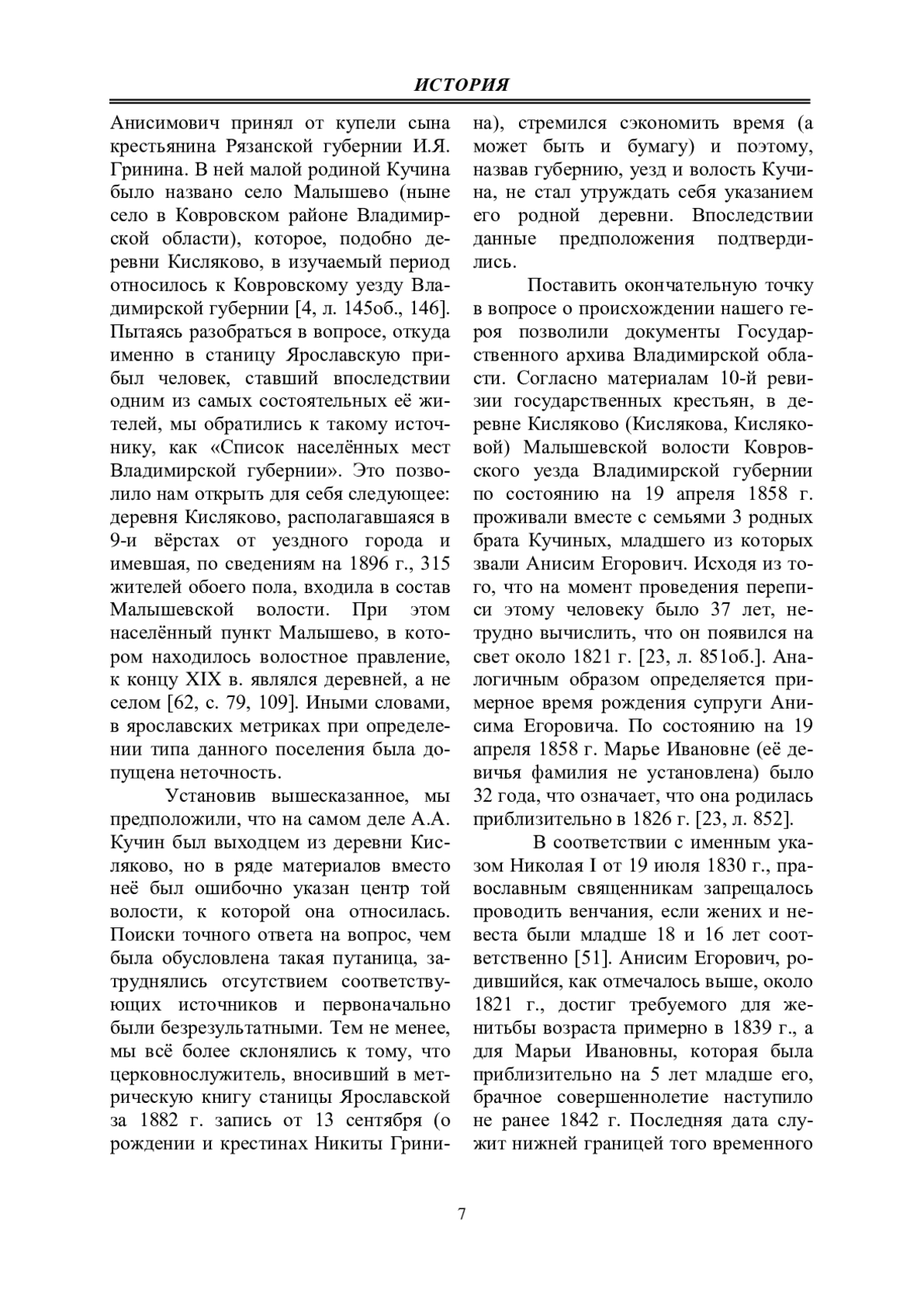 ИСТОРИЯ

Анисимович принял от купели сына крестьянина Рязанской губернии И.Я. Гринина. В ней малой родиной Кучина было названо село Малышево (ныне село в Ковровском районе Владимирской области), которое, подобно деревни Кисляково, в изучаемый период относилось к Ковровскому уезду Владимирской губернии [4, л. 145об., 146]. Пытаясь разобраться в вопросе, откуда именно в станицу Ярославскую прибыл человек, ставший впоследствии одним из самых состоятельных её жителей, мы обратились к такому источнику, как «Список населённых мест Владимирской губернии». Это позволило нам открыть для себя следующее: деревня Кисляково, располагавшаяся в 9-и вёрстах от уездного города и имевшая, по сведениям на 1896 г., 315 жителей обоего пола, входила в состав Малышевской волости. При этом населённый пункт Малышево, в котором находилось волостное правление, к концу XIX в. являлся деревней, а не селом [62, с. 79, 109]. Иными словами, в ярославских метриках при определении типа данного поселения была допущена неточность.

Установив вышесказанное, мы предположили, что на самом деле А.А. Кучин был выходцем из деревни Кисляково, но в ряде материалов вместо неё был ошибочно указан центр той волости, к которой она относилась. Поиски точного ответа на вопрос, чем была обусловлена такая путаница, затруднялись отсутствием соответствующих источников и первоначально были безрезультатными. Тем не менее, мы всё более склонялись к тому, что церковнослужитель, вносивший в метрическую книгу станицы Ярославской за 1882 г. запись от 13 сентября (о рождении и крестинах Никиты Гринина), стремился сэкономить время (а может быть и бумагу) и поэтому, назвав губернию, уезд и волость Кучина, не стал утруждать себя указанием его родной деревни. Впоследствии данные предположения подтвердились.

Поставить окончательную точку в вопросе о происхождении нашего героя позволили документы Государственного архива Владимирской области. Согласно материалам 10-й ревизии государственных крестьян, в деревне Кисляково (Кислякова, Кисляковой) Малышевской волости Ковровского уезда Владимирской губернии по состоянию на 19 апреля 1858 г. проживали вместе с семьями 3 родных брата Кучиных, младшего из которых звали Анисим Егорович. Исходя из того, что на момент проведения переписи этому человеку было 37 лет, нетрудно вычислить, что он появился на свет около 1821 г. [23, л. 851об.]. Аналогичным образом определяется примерное время рождения супруги Анисима Егоровича. По состоянию на 19 апреля 1858 г. Марье Ивановне (её девичья фамилия не установлена) было 32 года, что означает, что она родилась приблизительно в 1826 г. [23, л. 852].

В соответствии с именным указом Николая I от 19 июля 1830 г., православным священникам запрещалось проводить венчания, если жених и невеста были младше 18 и 16 лет соответственно [51]. Анисим Егорович, родившийся, как отмечалось выше, около 1821 г., достиг требуемого для женитьбы возраста примерно в 1839 г., а для Марьи Ивановны, которая была приблизительно на 5 лет младше его, брачное совершеннолетие наступило не ранее 1842 г. Последняя дата служит нижней границей того временного

7